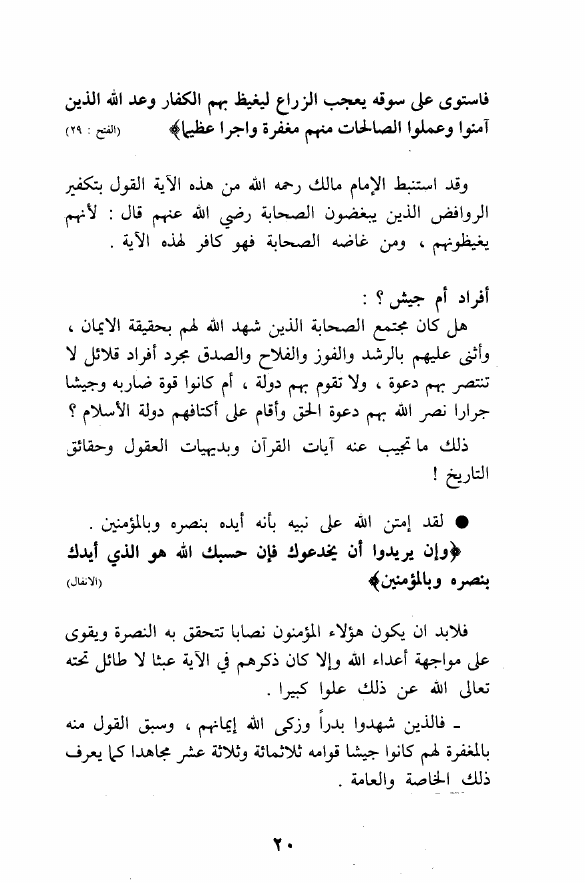 فاستوى على سوقه يعجب الزراع ليغيظ بهم الكفار وعد الله الذين آمنوا وعملوا الصالحات منهم مغفرة واجرا عظيما﴾ (الفتح : ٢٩)

وقد استنبط الإمام مالك رحمه الله من هذه الآية القول بتكفير الروافض الذين يبغضون الصحابة رضي الله عنهم قال : لأنهم يغيظونهم ، ومن غاضه الصحابة فهو كافر لهذه الآية .

أفراد أم جيش ؟ :

هل كان مجتمع الصحابة الذين شهد الله لهم بحقيقة الايمان ، وأثنى عليهم بالرشد والفوز والفلاح والصدق مجرد أفراد قلائل لا تنتصر بهم دعوة ، ولا تقوم بهم دولة ، أم كانوا قوة ضاربه وجيشا جرارا نصر الله بهم دعوة الحق وأقام على أكتافهم دولة الأسلام ؟

ذلك ما تجيب عنه آيات القرآن وبديهيات العقول وحقائق التاريخ !

● لقد إمتن الله على نبيه بأنه أيده بنصره وبالمؤمنين .

﴿وإن يريدوا أن يخدعوك فإن حسبك الله هو الذي أيدك بنصره وبالمؤمنين﴾ (الانفال)

فلابد ان يكون هؤلاء المؤمنون نصابا تتحقق به النصرة ويقوى على مواجهة أعداء الله وإلا كان ذكرهم في الآية عبثا لا طائل تحته تعالى الله عن ذلك علوا كبيرا .

ـ فالذين شهدوا بدراً وزكى الله إيمانهم ، وسبق القول منه بالمغفرة لهم كانوا جيشا قوامه ثلاثمائة وثلاثة عشر مجاهدا كما يعرف ذلك الخاصة والعامة .

٢٠